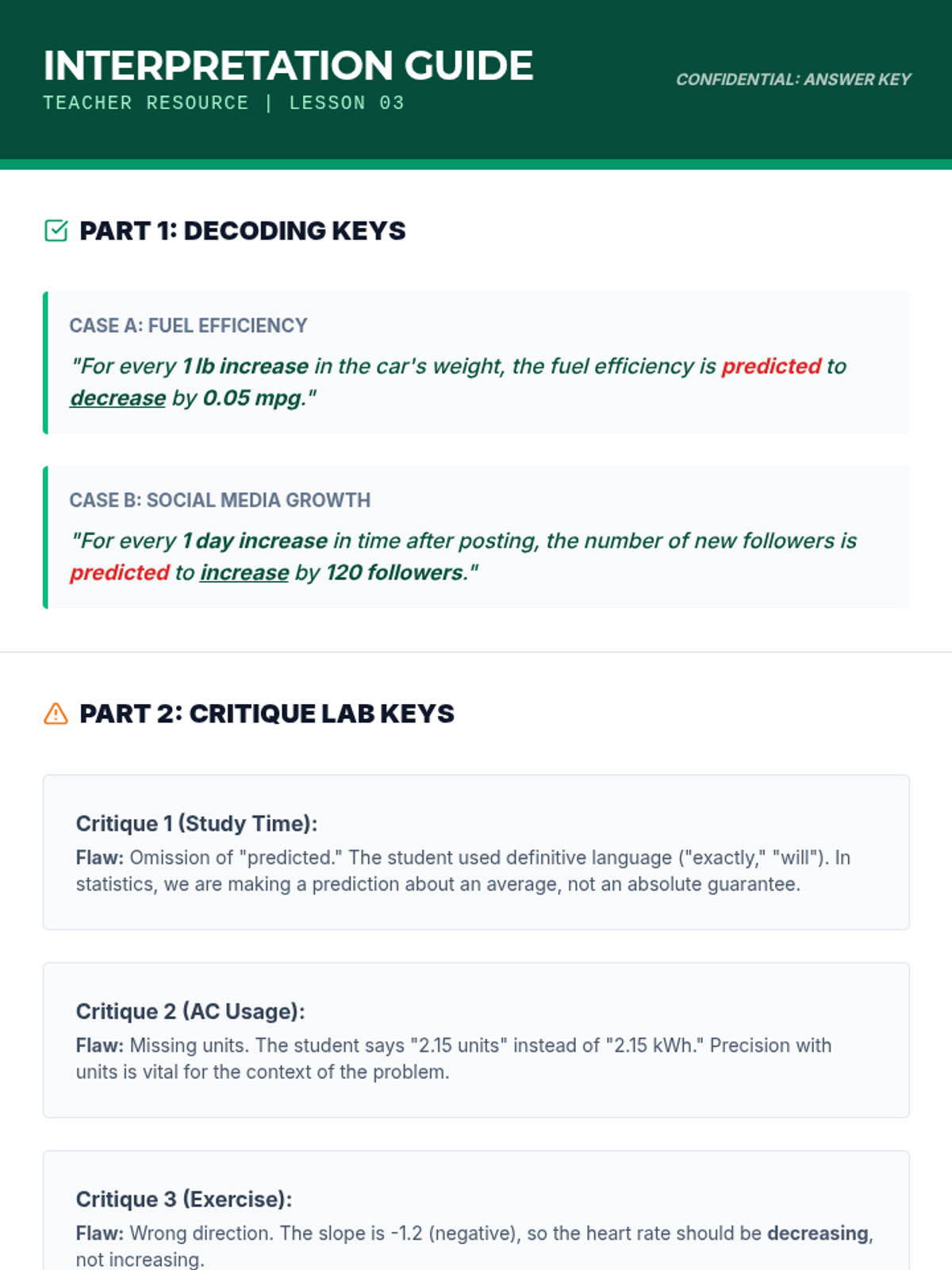 INTERPRETATION GUIDE
TEACHER RESOURCE | LESSON 03

CONFIDENTIAL: ANSWER KEY

PART 1: DECODING KEYS

CASE A: FUEL EFFICIENCY

"For every 1 lb increase in the car's weight, the fuel efficiency is predicted to decrease by 0.05 mpg."

CASE B: SOCIAL MEDIA GROWTH

"For every 1 day increase in time after posting, the number of new followers is predicted to increase by 120 followers."

PART 2: CRITIQUE LAB KEYS

Critique 1 (Study Time):

Flaw: Omission of "predicted." The student used definitive language ("exactly," "will"). In statistics, we are making a prediction about an average, not an absolute guarantee.

Critique 2 (AC Usage):

Flaw: Missing units. The student says "2.15 units" instead of "2.15 kWh." Precision with units is vital for the context of the problem.

Critique 3 (Exercise):

Flaw: Wrong direction. The slope is -1.2 (negative), so the heart rate should be decreasing, not increasing.